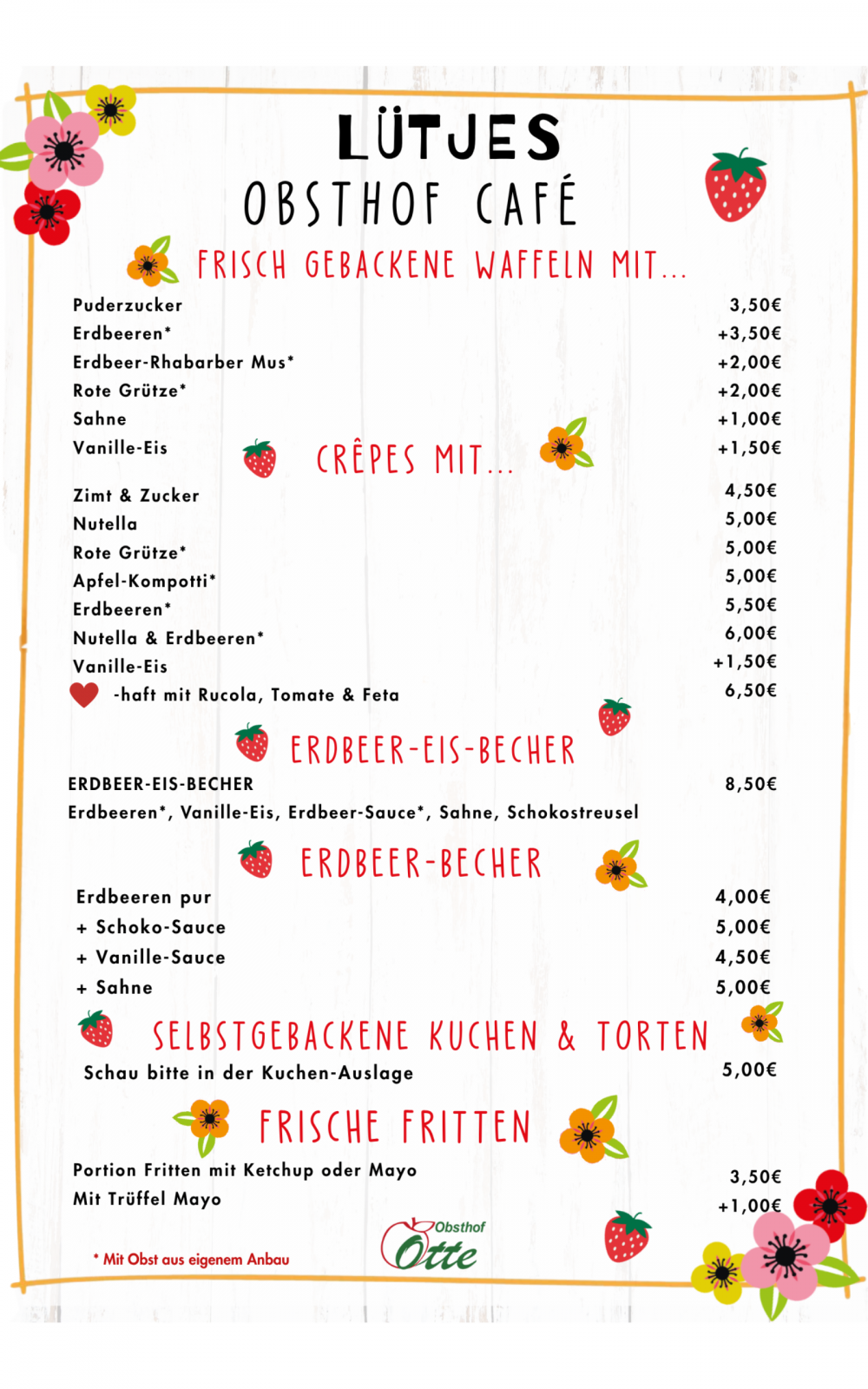 LÜTJES
OBSTHOF CAFÉ

FRISCH GEBACKENE WAFFELN MIT...

Puderzucker 3,50€
Erdbeeren* +3,50€
Erdbeer-Rhabarber Mus* +2,00€
Rote Grütze* +2,00€
Sahne +1,00€
Vanille-Eis +1,50€

CRÊPES MIT...

Zimt & Zucker 4,50€
Nutella 5,00€
Rote Grütze* 5,00€
Apfel-Kompotti* 5,00€
Erdbeeren* 5,50€
Nutella & Erdbeeren* 6,00€
Vanille-Eis +1,50€
-haft mit Rucola, Tomate & Feta 6,50€

ERDBEER-EIS-BECHER

ERDBEER-EIS-BECHER 8,50€
Erdbeeren*, Vanille-Eis, Erdbeer-Sauce*, Sahne, Schokostreusel

ERDBEER-BECHER

Erdbeeren pur 4,00€
+ Schoko-Sauce 5,00€
+ Vanille-Sauce 4,50€
+ Sahne 5,00€

SELBSTGEBACKENE KUCHEN & TORTEN

Schau bitte in der Kuchen-Auslage 5,00€

FRISCHE FRITTEN

Portion Fritten mit Ketchup oder Mayo 3,50€
Mit Trüffel Mayo +1,00€

* Mit Obst aus eigenem Anbau

Obsthof Otte